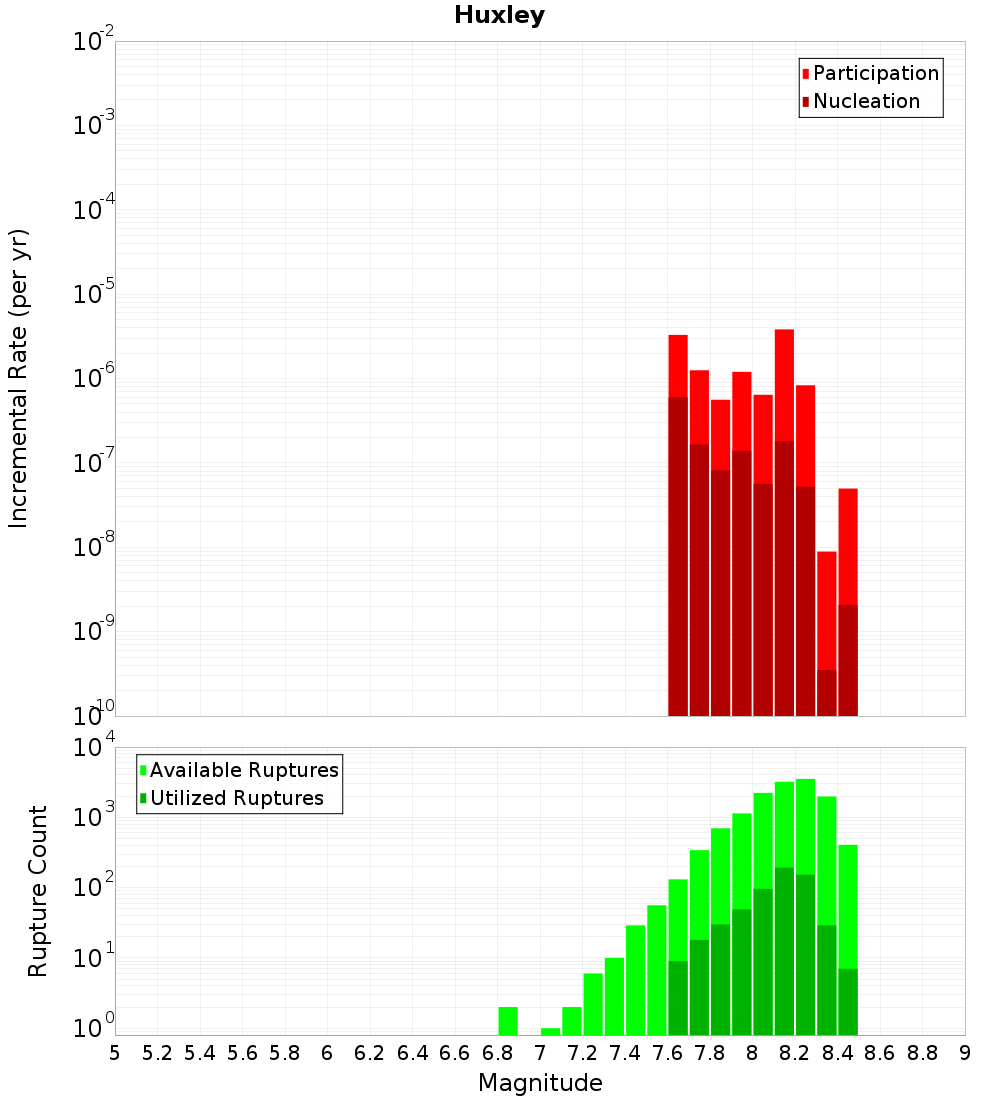 Huxley

Participation
Nucleation

Incremental Rate (per yr)

$10^{-2}$
$10^{-3}$
$10^{-4}$
$10^{-5}$
$10^{-6}$
$10^{-7}$
$10^{-8}$
$10^{-9}$
$10^{-10}$

Available Ruptures
Utilized Ruptures

Rupture Count

$10^{4}$
$10^{3}$
$10^{2}$
$10^{1}$
$10^{0}$

5 5.2 5.4 5.6 5.8 6 6.2 6.4 6.6 6.8 7 7.2 7.4 7.6 7.8 8 8.2 8.4 8.6 8.8 9

Magnitude